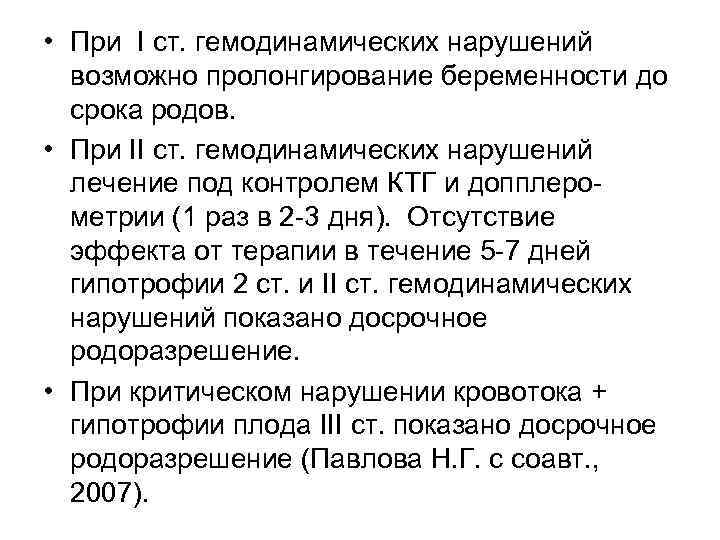 • При I ст. гемодинамических нарушений возможно пролонгирование беременности до срока родов.

• При II ст. гемодинамических нарушений лечение под контролем КТГ и допплерометрии (1 раз в 2-3 дня). Отсутствие эффекта от терапии в течение 5-7 дней гипотрофии 2 ст. и II ст. гемодинамических нарушений показано досрочное родоразрешение.

• При критическом нарушении кровотока + гипотрофии плода III ст. показано досрочное родоразрешение (Павлова Н.Г. с соавт., 2007).